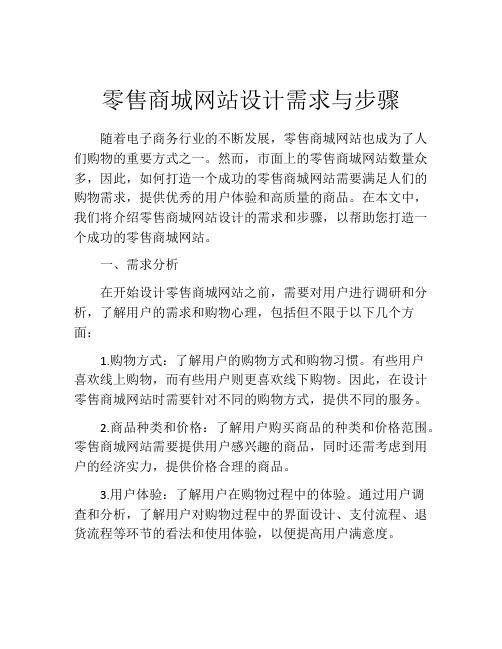 零售商城网站设计需求与步骤

随着电子商务行业的不断发展，零售商城网站也成为了人们购物的重要方式之一。然而，市面上的零售商城网站数量众多，因此，如何打造一个成功的零售商城网站需要满足人们的购物需求，提供优秀的用户体验和高质量的商品。在本文中，我们将介绍零售商城网站设计的需求和步骤，以帮助您打造一个成功的零售商城网站。

一、需求分析

在开始设计零售商城网站之前，需要对用户进行调研和分析，了解用户的需求和购物心理，包括但不限于以下几个方面：

1.购物方式：了解用户的购物方式和购物习惯。有些用户喜欢线上购物，而有些用户则更喜欢线下购物。因此，在设计零售商城网站时需要针对不同的购物方式，提供不同的服务。

2.商品种类和价格：了解用户购买商品的种类和价格范围。零售商城网站需要提供用户感兴趣的商品，同时还需考虑到用户的经济实力，提供价格合理的商品。

3.用户体验：了解用户在购物过程中的体验。通过用户调查和分析，了解用户对购物过程中的界面设计、支付流程、退货流程等环节的看法和使用体验，以便提高用户满意度。